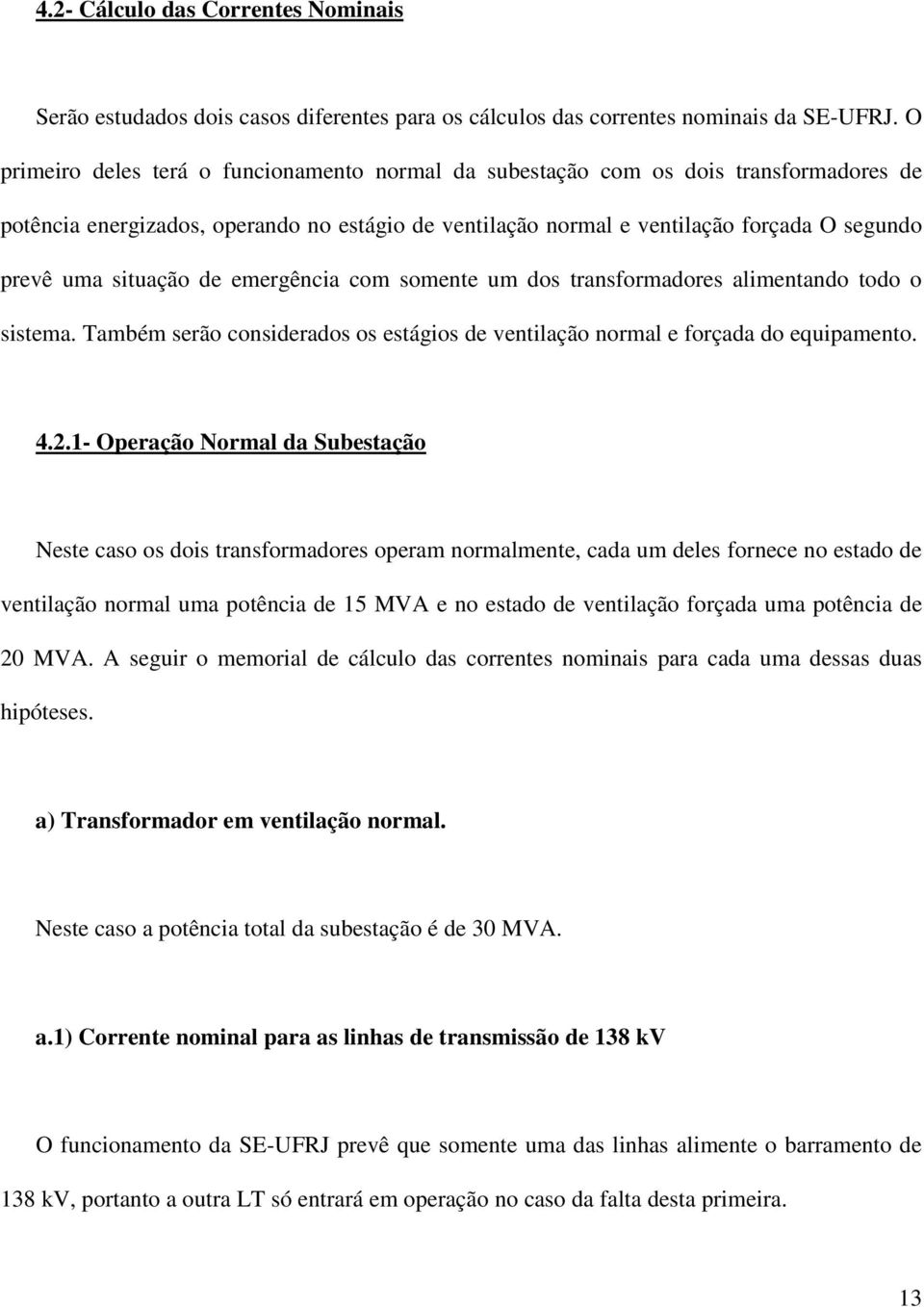 4.2- Cálculo das Correntes Nominais

Serão estudados dois casos diferentes para os cálculos das correntes nominais da SE-UFRJ. O primeiro deles terá o funcionamento normal da subestação com os dois transformadores de potência energizados, operando no estágio de ventilação normal e ventilação forçada O segundo prevê uma situação de emergência com somente um dos transformadores alimentando todo o sistema. Também serão considerados os estágios de ventilação normal e forçada do equipamento.

4.2.1- Operação Normal da Subestação

Neste caso os dois transformadores operam normalmente, cada um deles fornece no estado de ventilação normal uma potência de 15 MVA e no estado de ventilação forçada uma potência de 20 MVA. A seguir o memorial de cálculo das correntes nominais para cada uma dessas duas hipóteses.

a) Transformador em ventilação normal.

Neste caso a potência total da subestação é de 30 MVA.

a.1) Corrente nominal para as linhas de transmissão de 138 kV

O funcionamento da SE-UFRJ prevê que somente uma das linhas alimente o barramento de 138 kV, portanto a outra LT só entrará em operação no caso da falta desta primeira.

13